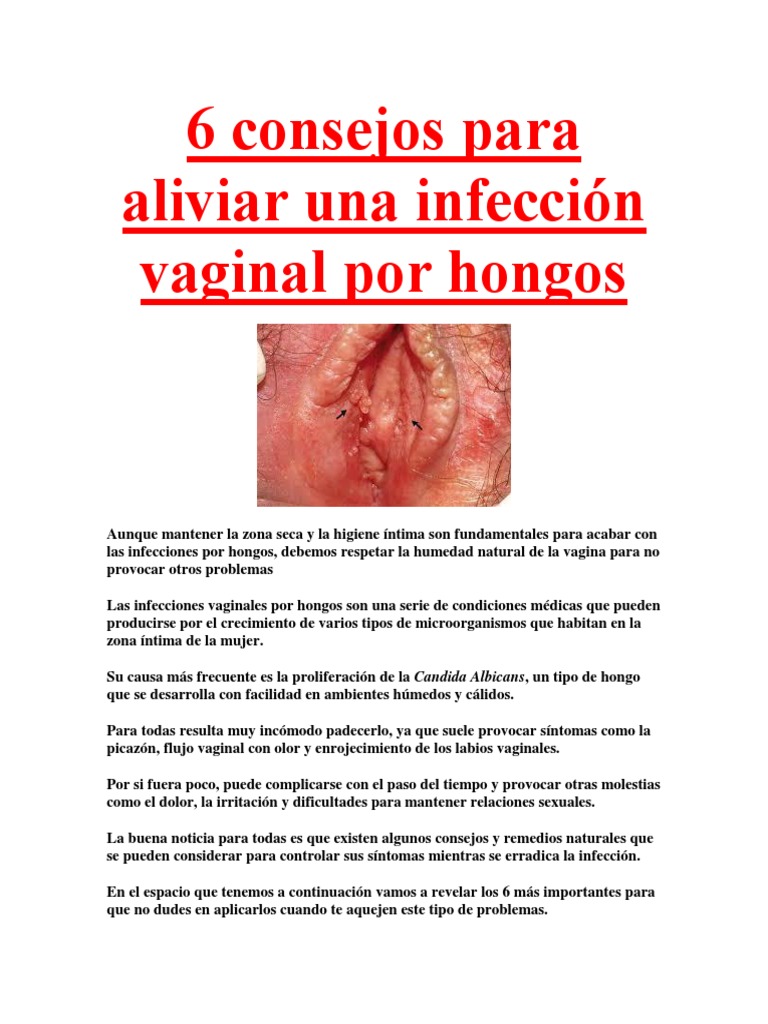 6 consejos para aliviar una infección vaginal por hongos

Aunque mantener la zona seca y la higiene íntima son fundamentales para acabar con las infecciones por hongos, debemos respetar la humedad natural de la vagina para no provocar otros problemas

Las infecciones vaginales por hongos son una serie de condiciones médicas que pueden producirse por el crecimiento de varios tipos de microorganismos que habitan en la zona íntima de la mujer.

Su causa más frecuente es la proliferación de la Candida Albicans, un tipo de hongo que se desarrolla con facilidad en ambientes húmedos y cálidos.

Para todas resulta muy incómodo padecerlo, ya que suele provocar síntomas como la picazón, flujo vaginal con olor y enrojecimiento de los labios vaginales.

Por si fuera poco, puede complicarse con el paso del tiempo y provocar otras molestias como el dolor, la irritación y dificultades para mantener relaciones sexuales.

La buena noticia para todas es que existen algunos consejos y remedios naturales que se pueden considerar para controlar sus síntomas mientras se erradica la infección.

En el espacio que tenemos a continuación vamos a revelar los 6 más importantes para que no dudes en aplicarlos cuando te aquejen este tipo de problemas.